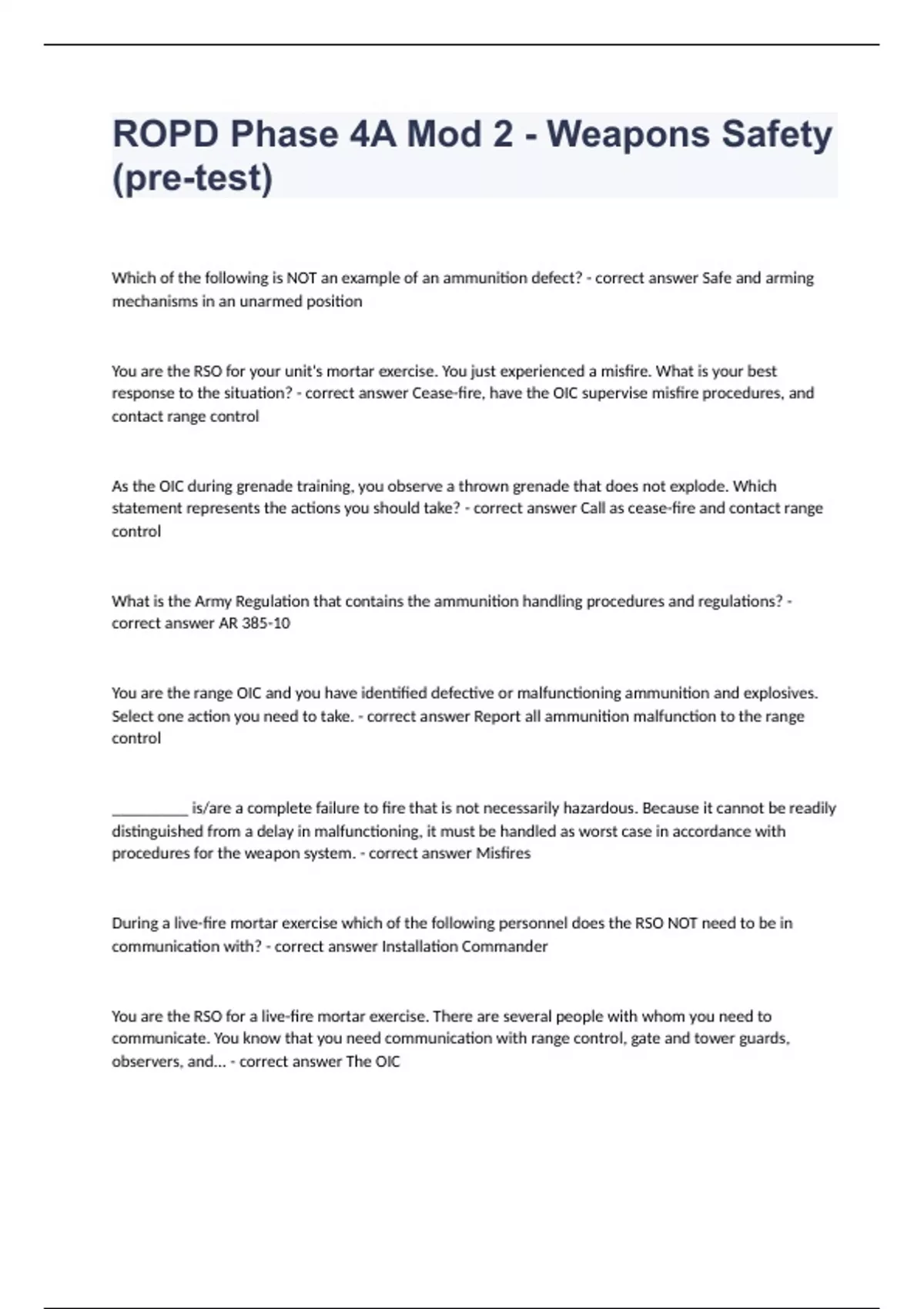 ROPD Phase 4A Mod 2 - Weapons Safety (pre-test)

Which of the following is NOT an example of an ammunition defect? - correct answer Safe and arming mechanisms in an unarmed position

You are the RSO for your unit's mortar exercise. You just experienced a misfire. What is your best response to the situation? - correct answer Cease-fire, have the OIC supervise misfire procedures, and contact range control

As the OIC during grenade training, you observe a thrown grenade that does not explode. Which statement represents the actions you should take? - correct answer Call as cease-fire and contact range control

What is the Army Regulation that contains the ammunition handling procedures and regulations? - correct answer AR 385-10

You are the range OIC and you have identified defective or malfunctioning ammunition and explosives. Select one action you need to take. - correct answer Report all ammunition malfunction to the range control

__________ is/are a complete failure to fire that is not necessarily hazardous. Because it cannot be readily distinguished from a delay in malfunctioning, it must be handled as worst case in accordance with procedures for the weapon system. - correct answer Misfires

During a live-fire mortar exercise which of the following personnel does the RSO NOT need to be in communication with? - correct answer Installation Commander

You are the RSO for a live-fire mortar exercise. There are several people with whom you need to communicate. You know that you need communication with range control, gate and tower guards, observers, and... - correct answer The OIC